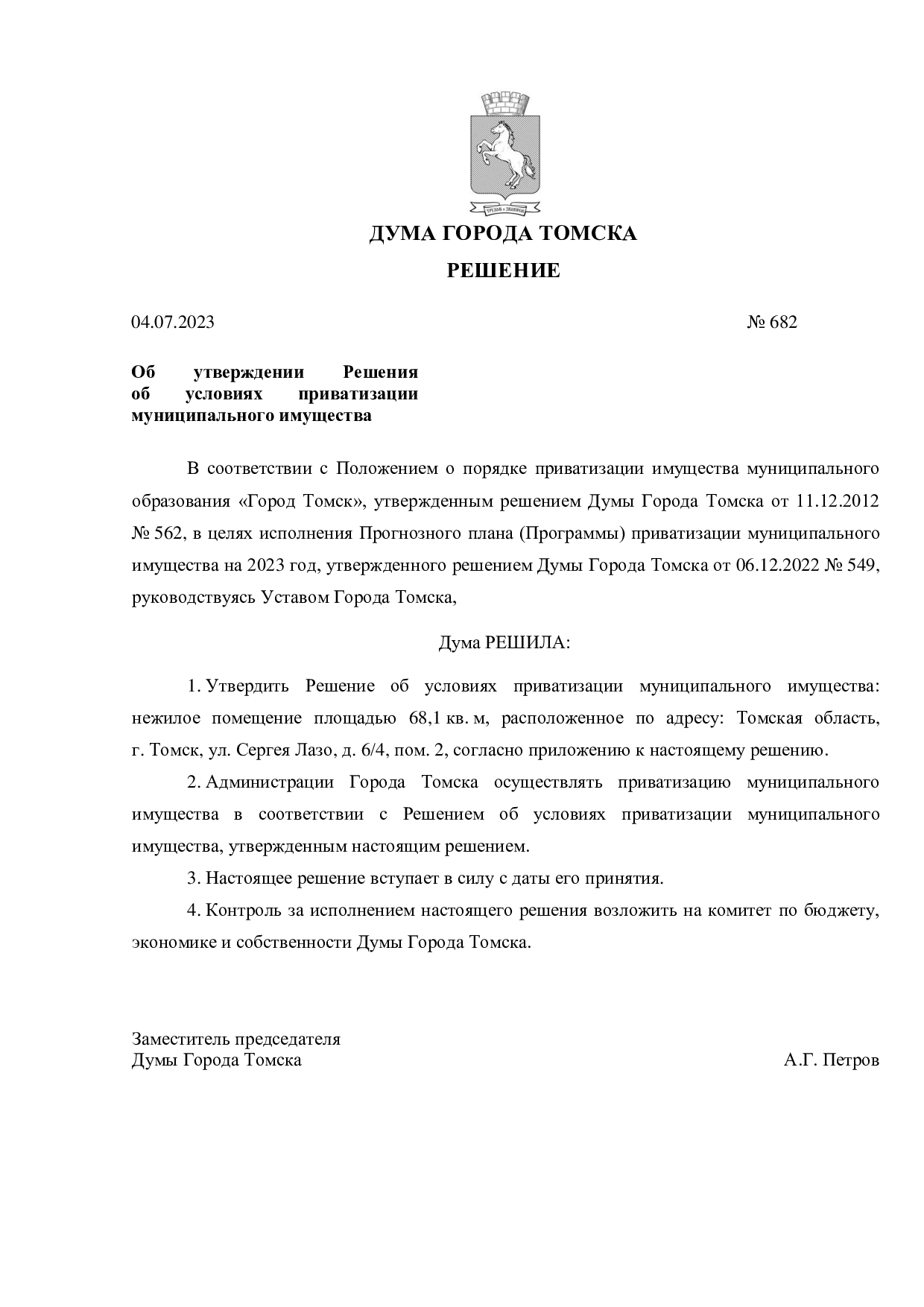 ДУМА ГОРОДА ТОМСКА

РЕШЕНИЕ

04.07.2023 № 682

Об утверждении Решения об условиях приватизации муниципального имущества

В соответствии с Положением о порядке приватизации имущества муниципального образования «Город Томск», утвержденным решением Думы Города Томска от 11.12.2012 № 562, в целях исполнения Прогнозного плана (Программы) приватизации муниципального имущества на 2023 год, утвержденного решением Думы Города Томска от 06.12.2022 № 549, руководствуясь Уставом Города Томска,

Дума РЕШИЛА:

1. Утвердить Решение об условиях приватизации муниципального имущества: нежилое помещение площадью 68,1 кв. м, расположенное по адресу: Томская область, г. Томск, ул. Сергея Лазо, д. 6/4, пом. 2, согласно приложению к настоящему решению.

2. Администрации Города Томска осуществлять приватизацию муниципального имущества в соответствии с Решением об условиях приватизации муниципального имущества, утвержденным настоящим решением.

3. Настоящее решение вступает в силу с даты его принятия.

4. Контроль за исполнением настоящего решения возложить на комитет по бюджету, экономике и собственности Думы Города Томска.

Заместитель председателя
Думы Города Томска А.Г. Петров